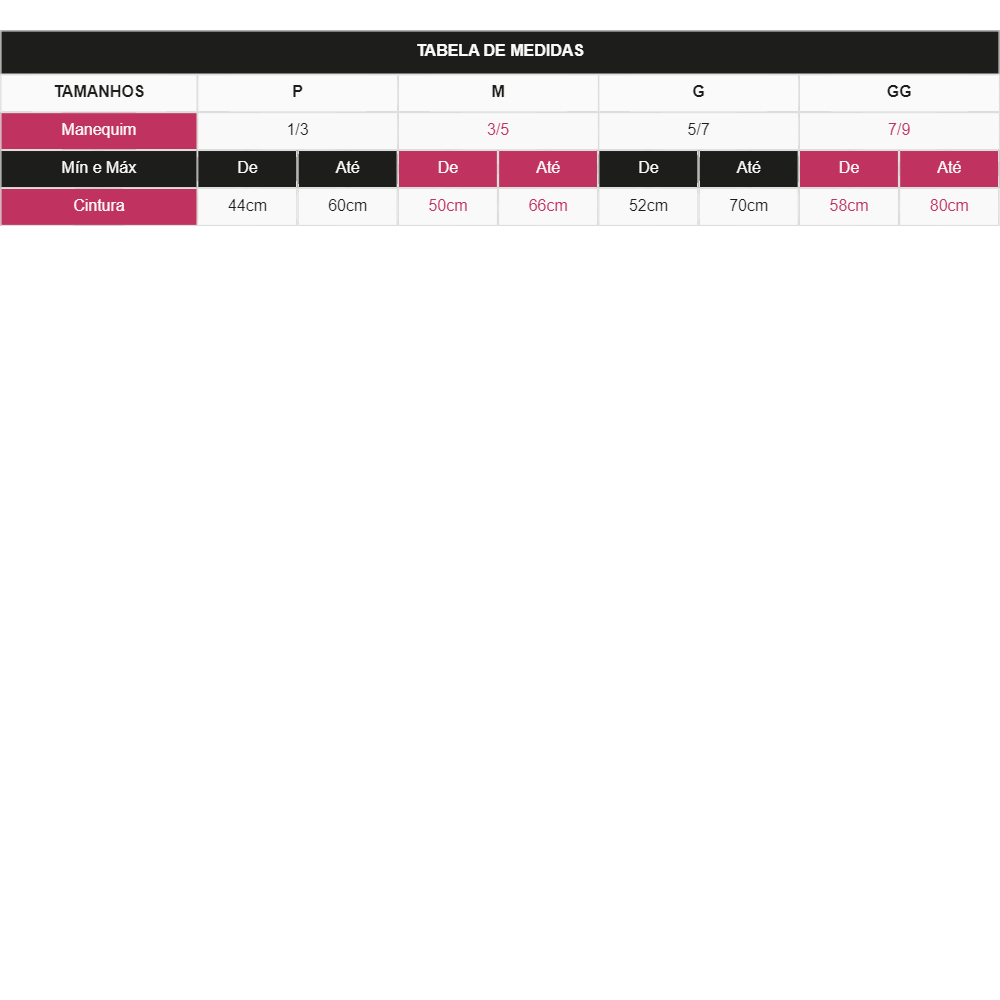 | TABELA DE MEDIDAS | | | | | | | | |
|---|---|---|---|---|---|---|---|---|
| TAMANHOS | P | | M | | G | | GG | |
| Manequim | 1/3 | | 3/5 | | 5/7 | | 7/9 | |
| Mín e Máx | De | Até | De | Até | De | Até | De | Até |
| Cintura | 44cm | 60cm | 50cm | 66cm | 52cm | 70cm | 58cm | 80cm |